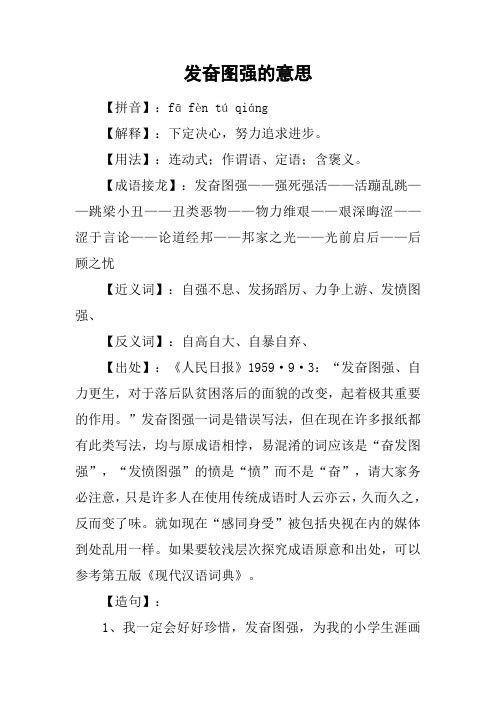 发奋图强的意思

【拼音】：fā fèn tú qiáng

【解释】：下定决心，努力追求进步。

【用法】：连动式；作谓语、定语；含褒义。

【成语接龙】：发奋图强——强死强活——活蹦乱跳——跳梁小丑——丑类恶物——物力维艰——艰深晦涩——涩于言论——论道经邦——邦家之光——光前启后——后顾之忧

【近义词】：自强不息、发扬蹈厉、力争上游、发愤图强、

【反义词】：自高自大、自暴自弃、

【出处】：《人民日报》1959·9·3：“发奋图强、自力更生，对于落后队贫困落后的面貌的改变，起着极其重要的作用。”发奋图强一词是错误写法，但在现在许多报纸都有此类写法，均与原成语相悖，易混淆的词应该是“奋发图强”，“发愤图强”的愤是“愤”而不是“奋”，请大家务必注意，只是许多人在使用传统成语时人云亦云，久而久之，反而变了味。就如现在“感同身受”被包括央视在内的媒体到处乱用一样。如果要较浅层次探究成语原意和出处，可以参考第五版《现代汉语词典》。

【造句】：

1、我一定会好好珍惜，发奋图强，为我的小学生涯画